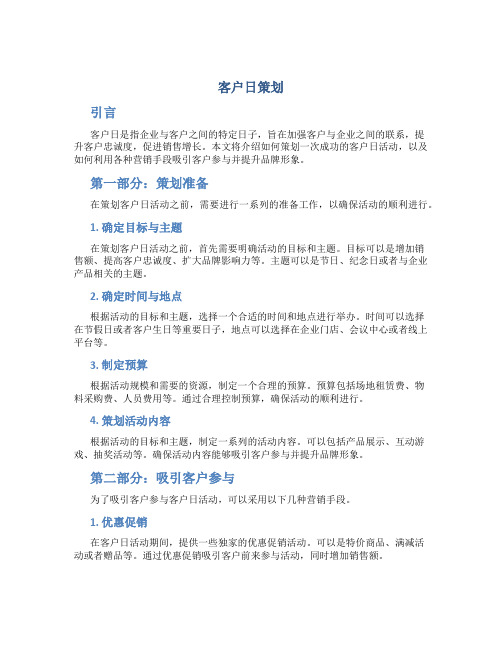 客户日策划

引言

客户日是指企业与客户之间的特定日子，旨在加强客户与企业之间的联系，提升客户忠诚度，促进销售增长。本文将介绍如何策划一次成功的客户日活动，以及如何利用各种营销手段吸引客户参与并提升品牌形象。

第一部分：策划准备

在策划客户日活动之前，需要进行一系列的准备工作，以确保活动的顺利进行。

1. 确定目标与主题

在策划客户日活动之前，首先需要明确活动的目标和主题。目标可以是增加销售额、提高客户忠诚度、扩大品牌影响力等。主题可以是节日、纪念日或者与企业产品相关的主题。

2. 确定时间与地点

根据活动的目标和主题，选择一个合适的时间和地点进行举办。时间可以选择在节假日或者客户生日等重要日子，地点可以选择在企业门店、会议中心或者线上平台等。

3. 制定预算

根据活动规模和需要的资源，制定一个合理的预算。预算包括场地租赁费、物料采购费、人员费用等。通过合理控制预算，确保活动的顺利进行。

4. 策划活动内容

根据活动的目标和主题，制定一系列的活动内容。可以包括产品展示、互动游戏、抽奖活动等。确保活动内容能够吸引客户参与并提升品牌形象。

第二部分：吸引客户参与

为了吸引客户参与客户日活动，可以采用以下几种营销手段。

1. 优惠促销

在客户日活动期间，提供一些独家的优惠促销活动。可以是特价商品、满减活动或者赠品等。通过优惠促销吸引客户前来参与活动，同时增加销售额。